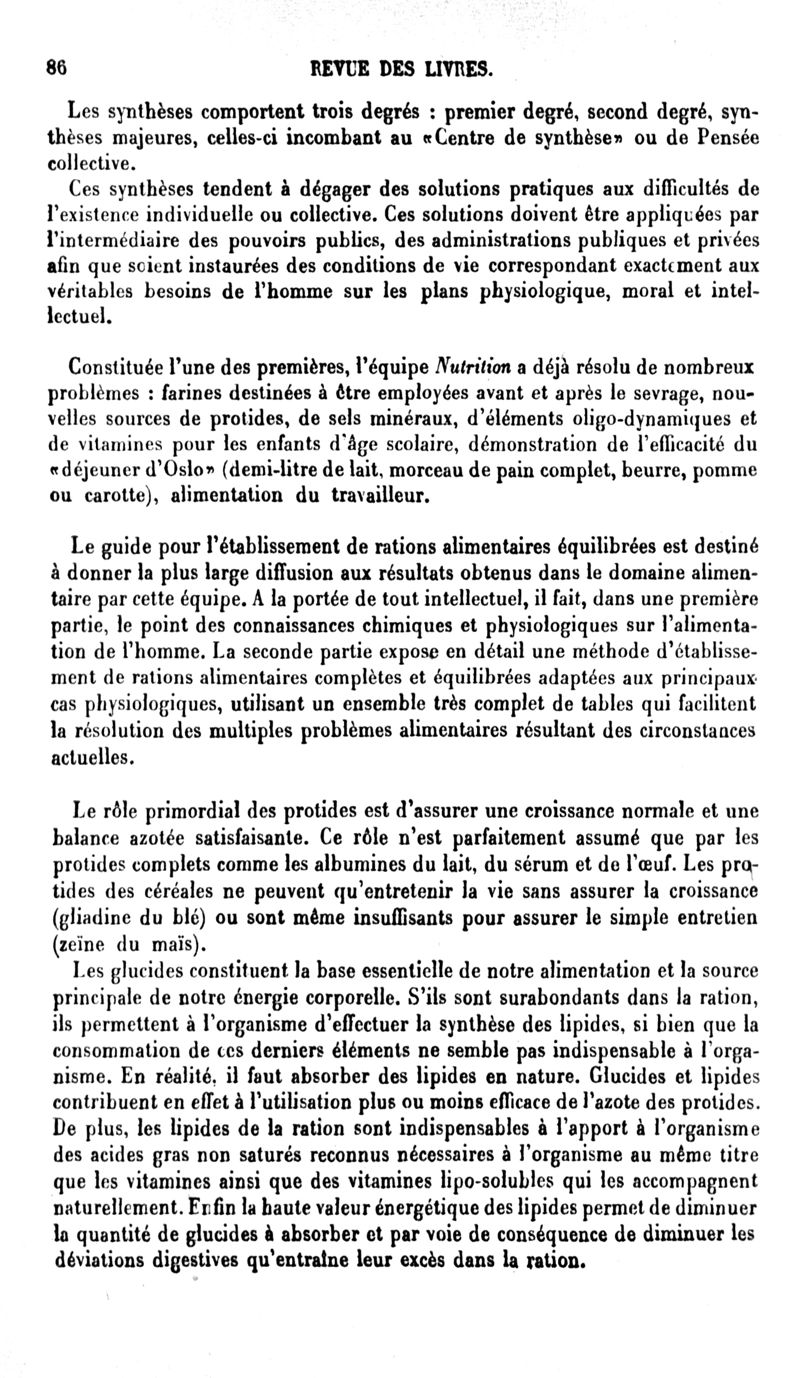 86 REVUE DES LIVRES.

Les synthèses comportent trois degrés : premier degré, second degré, synthèses majeures, celles-ci incombant au «Centre de synthèse» ou de Pensée collective.

Ces synthèses tendent à dégager des solutions pratiques aux difficultés de l'existence individuelle ou collective. Ces solutions doivent être appliquées par l'intermédiaire des pouvoirs publics, des administrations publiques et privées afin que soient instaurées des conditions de vie correspondant exactement aux véritables besoins de l'homme sur les plans physiologique, moral et intellectuel.

Constituée l'une des premières, l'équipe Nutrition a déjà résolu de nombreux problèmes : farines destinées à être employées avant et après le sevrage, nouvelles sources de protides, de sels minéraux, d'éléments oligo-dynamiques et de vitamines pour les enfants d'âge scolaire, démonstration de l'efficacité du «déjeuner d'Oslo» (demi-litre de lait, morceau de pain complet, beurre, pomme ou carotte), alimentation du travailleur.

Le guide pour l'établissement de rations alimentaires équilibrées est destiné à donner la plus large diffusion aux résultats obtenus dans le domaine alimentaire par cette équipe. A la portée de tout intellectuel, il fait, dans une première partie, le point des connaissances chimiques et physiologiques sur l'alimentation de l'homme. La seconde partie expose en détail une méthode d'établissement de rations alimentaires complètes et équilibrées adaptées aux principaux cas physiologiques, utilisant un ensemble très complet de tables qui facilitent la résolution des multiples problèmes alimentaires résultant des circonstances actuelles.

Le rôle primordial des protides est d'assurer une croissance normale et une balance azotée satisfaisante. Ce rôle n'est parfaitement assumé que par les protides complets comme les albumines du lait, du sérum et de l'œuf. Les protides des céréales ne peuvent qu'entretenir la vie sans assurer la croissance (gliadine du blé) ou sont même insuffisants pour assurer le simple entretien (zeïne du maïs).

Les glucides constituent la base essentielle de notre alimentation et la source principale de notre énergie corporelle. S'ils sont surabondants dans la ration, ils permettent à l'organisme d'effectuer la synthèse des lipides, si bien que la consommation de ces derniers éléments ne semble pas indispensable à l'organisme. En réalité, il faut absorber des lipides en nature. Glucides et lipides contribuent en effet à l'utilisation plus ou moins efficace de l'azote des protides. De plus, les lipides de la ration sont indispensables à l'apport à l'organisme des acides gras non saturés reconnus nécessaires à l'organisme au même titre que les vitamines ainsi que des vitamines lipo-solubles qui les accompagnent naturellement. Enfin la haute valeur énergétique des lipides permet de diminuer la quantité de glucides à absorber et par voie de conséquence de diminuer les déviations digestives qu'entraîne leur excès dans la ration.